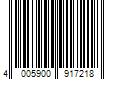 4 005900 917218